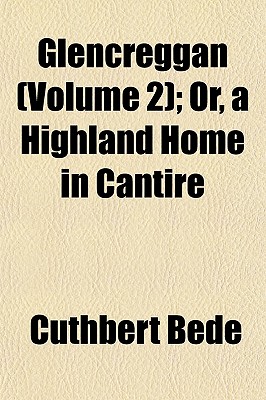 Glencreggan (Volume 2); Or, a Highland Home in Cantire

Cuthbert Bede